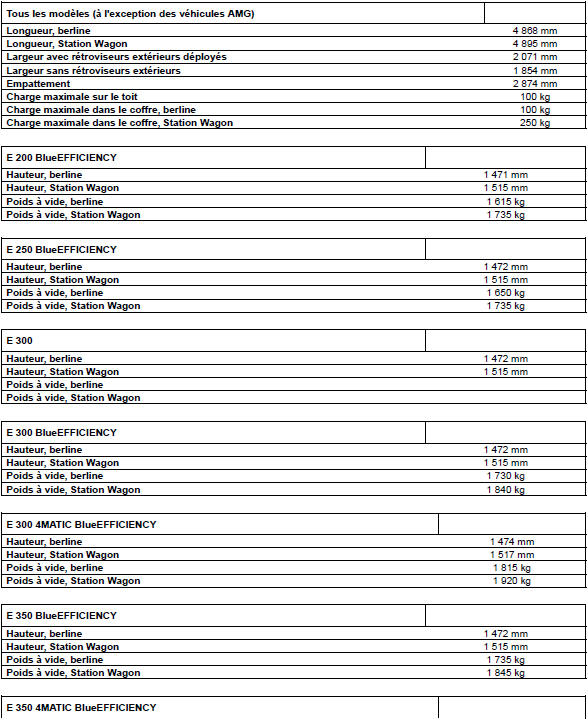 | Tous les modèles (à l'exception des véhicules AMG) | |
|---|---|
| Longueur, berline | 4 868 mm |
| Longueur, Station Wagon | 4 895 mm |
| Largeur avec rétroviseurs extérieurs déployés | 2 071 mm |
| Largeur sans rétroviseurs extérieurs | 1 854 mm |
| Empattement | 2 874 mm |
| Charge maximale sur le toit | 100 kg |
| Charge maximale dans le coffre, berline | 100 kg |
| Charge maximale dans le coffre, Station Wagon | 250 kg |

| E 200 BlueEFFICIENCY | |
|---|---|
| Hauteur, berline | 1 471 mm |
| Hauteur, Station Wagon | 1 515 mm |
| Poids à vide, berline | 1 615 kg |
| Poids à vide, Station Wagon | 1 735 kg |

| E 250 BlueEFFICIENCY | |
|---|---|
| Hauteur, berline | 1 472 mm |
| Hauteur, Station Wagon | 1 515 mm |
| Poids à vide, berline | 1 650 kg |
| Poids à vide, Station Wagon | 1 735 kg |

| E 300 | |
|---|---|
| Hauteur, berline | 1 472 mm |
| Hauteur, Station Wagon | 1 515 mm |
| Poids à vide, berline | |
| Poids à vide, Station Wagon | |

| E 300 BlueEFFICIENCY | |
|---|---|
| Hauteur, berline | 1 472 mm |
| Hauteur, Station Wagon | 1 515 mm |
| Poids à vide, berline | 1 730 kg |
| Poids à vide, Station Wagon | 1 840 kg |

| E 300 4MATIC BlueEFFICIENCY | |
|---|---|
| Hauteur, berline | 1 474 mm |
| Hauteur, Station Wagon | 1 517 mm |
| Poids à vide, berline | 1 815 kg |
| Poids à vide, Station Wagon | 1 920 kg |

| E 350 BlueEFFICIENCY | |
|---|---|
| Hauteur, berline | 1 472 mm |
| Hauteur, Station Wagon | 1 515 mm |
| Poids à vide, berline | 1 735 kg |
| Poids à vide, Station Wagon | 1 845 kg |

| E 350 4MATIC BlueEFFICIENCY | |
|---|---|